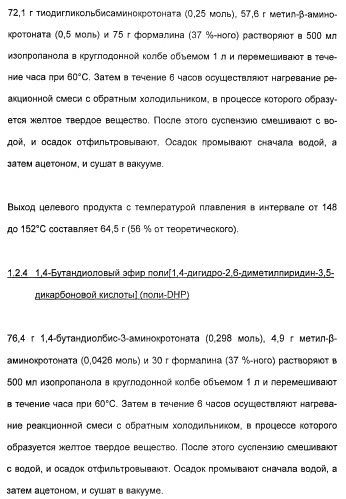 72,1 г тиодигликольбисаминокротоната (0,25 моль), 57,6 г метил-β-аминокротоната (0,5 моль) и 75 г формалина (37 %-ного) растворяют в 500 мл изопропанола в круглодонной колбе объемом 1 л и перемешивают в течение часа при 60°С. Затем в течение 6 часов осуществляют нагревание реакционной смеси с обратным холодильником, в процессе которого образуется желтое твердое вещество. После этого суспензию смешивают с водой, и осадок отфильтровывают. Осадок промывают сначала водой, а затем ацетоном, и сушат в вакууме.

Выход целевого продукта с температурой плавления в интервале от 148 до 152°С составляет 64,5 г (56 % от теоретического).

1.2.4 1,4-Бутандиоловый эфир поли[1,4-дигидро-2,6-диметилпиридин-3,5-дикарбоновой кислоты] (поли-DHP)

76,4 г 1,4-бутандиолбис-3-аминокротоната (0,298 моль), 4,9 г метил-β-аминокротоната (0,0426 моль) и 30 г формалина (37 %-ного) растворяют в 500 мл изопропанола в круглодонной колбе объемом 1 л и перемешивают в течение часа при 60°С. Затем в течение 6 часов осуществляют нагревание реакционной смеси с обратным холодильником, в процессе которого образуется желтое твердое вещество. После этого суспензию смешивают с водой, и осадок отфильтровывают. Осадок промывают сначала водой, а затем ацетоном, и сушат в вакууме.